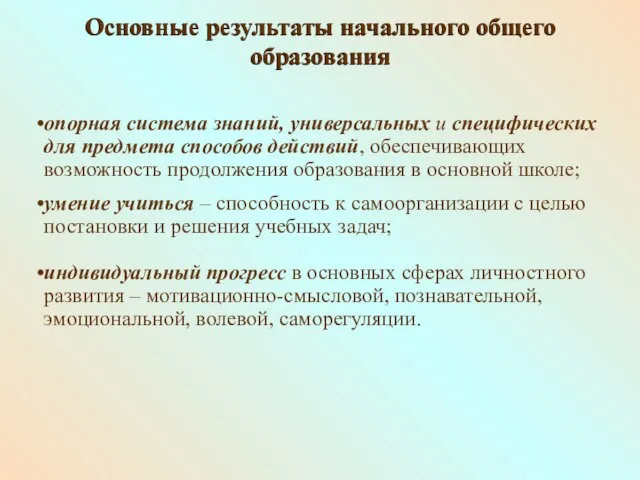 Основные результаты начального общего образования

•опорная система знаний, универсальных и специфических для предмета способов действий, обеспечивающих возможность продолжения образования в основной школе;

•умение учиться – способность к самоорганизации с целью постановки и решения учебных задач;

•индивидуальный прогресс в основных сферах личностного развития – мотивационно-смысловой, познавательной, эмоциональной, волевой, саморегуляции.